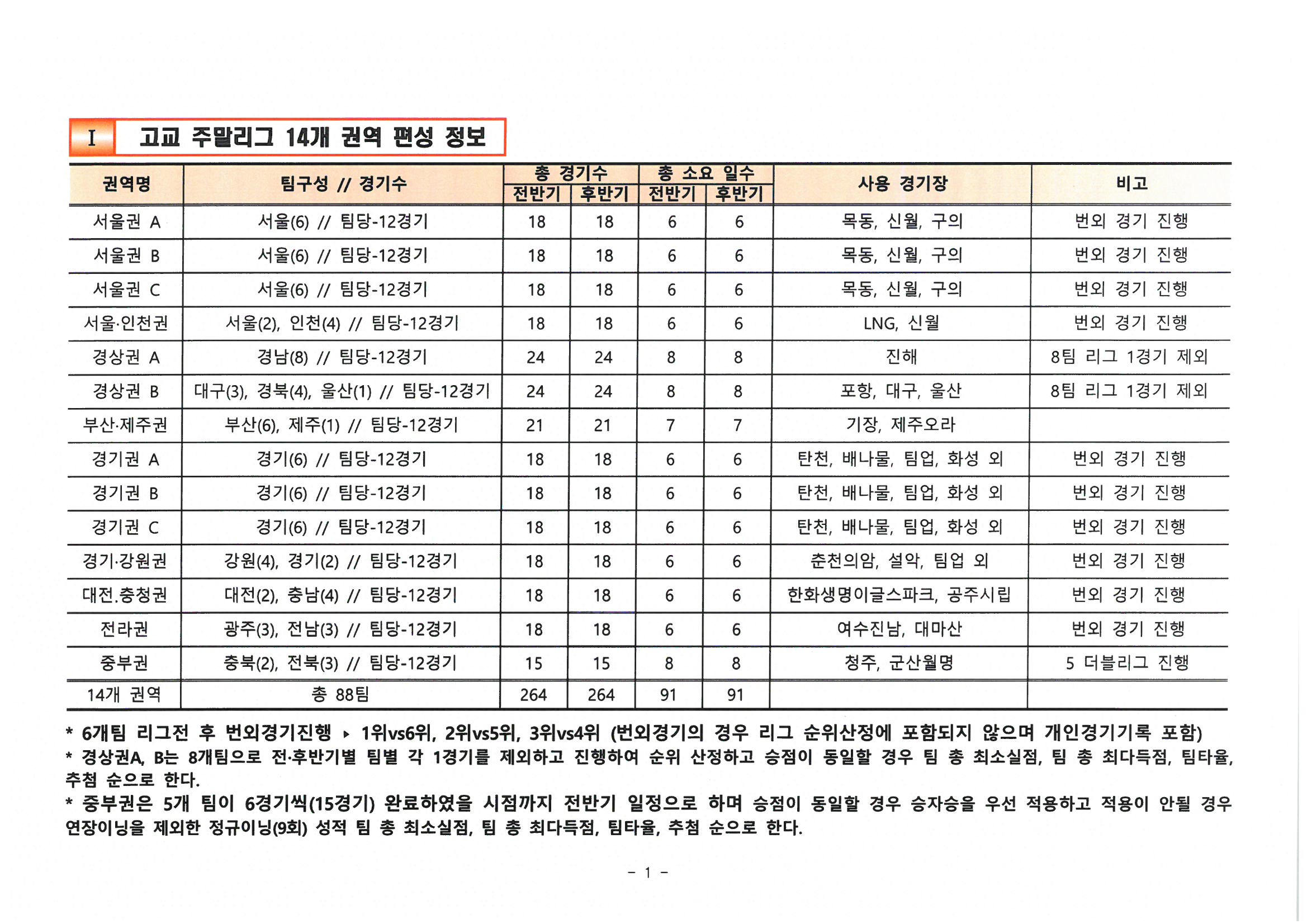 Ⅰ 고교 주말리그 14개 권역 편성 정보

| 권역명 | 팀구성 // 경기수 | 총 경기수 전반기 | 총 경기수 후반기 | 총 소요 일수 전반기 | 총 소요 일수 후반기 | 사용 경기장 | 비고 |
|---|---|---|---|---|---|---|---|
| 서울권 A | 서울(6) // 팀당-12경기 | 18 | 18 | 6 | 6 | 목동, 신월, 구의 | 번외 경기 진행 |
| 서울권 B | 서울(6) // 팀당-12경기 | 18 | 18 | 6 | 6 | 목동, 신월, 구의 | 번외 경기 진행 |
| 서울권 C | 서울(6) // 팀당-12경기 | 18 | 18 | 6 | 6 | 목동, 신월, 구의 | 번외 경기 진행 |
| 서울·인천권 | 서울(2), 인천(4) // 팀당-12경기 | 18 | 18 | 6 | 6 | LNG, 신월 | 번외 경기 진행 |
| 경상권 A | 경남(8) // 팀당-12경기 | 24 | 24 | 8 | 8 | 진해 | 8팀 리그 1경기 제외 |
| 경상권 B | 대구(3), 경북(4), 울산(1) // 팀당-12경기 | 24 | 24 | 8 | 8 | 포항, 대구, 울산 | 8팀 리그 1경기 제외 |
| 부산·제주권 | 부산(6), 제주(1) // 팀당-12경기 | 21 | 21 | 7 | 7 | 기장, 제주오라 | |
| 경기권 A | 경기(6) // 팀당-12경기 | 18 | 18 | 6 | 6 | 탄천, 배나물, 팀업, 화성 외 | 번외 경기 진행 |
| 경기권 B | 경기(6) // 팀당-12경기 | 18 | 18 | 6 | 6 | 탄천, 배나물, 팀업, 화성 외 | 번외 경기 진행 |
| 경기권 C | 경기(6) // 팀당-12경기 | 18 | 18 | 6 | 6 | 탄천, 배나물, 팀업, 화성 외 | 번외 경기 진행 |
| 경기·강원권 | 강원(4), 경기(2) // 팀당-12경기 | 18 | 18 | 6 | 6 | 춘천의암, 설악, 팀업 외 | 번외 경기 진행 |
| 대전.충청권 | 대전(2), 충남(4) // 팀당-12경기 | 18 | 18 | 6 | 6 | 한화생명이글스파크, 공주시립 | 번외 경기 진행 |
| 전라권 | 광주(3), 전남(3) // 팀당-12경기 | 18 | 18 | 6 | 6 | 여수진남, 대마산 | 번외 경기 진행 |
| 중부권 | 충북(2), 전북(3) // 팀당-12경기 | 15 | 15 | 8 | 8 | 청주, 군산월명 | 5 더블리그 진행 |
| 14개 권역 | 총 88팀 | 264 | 264 | 91 | 91 | | |

* 6개팀 리그전 후 번외경기진행 ▸ 1위vs6위, 2위vs5위, 3위vs4위 (번외경기의 경우 리그 순위산정에 포함되지 않으며 개인경기기록 포함)
* 경상권A, B는 8개팀으로 전·후반기별 팀별 각 1경기를 제외하고 진행하여 순위 산정하고 승점이 동일할 경우 팀 총 최소실점, 팀 총 최다득점, 팀타율, 추첨 순으로 한다.
* 중부권은 5개 팀이 6경기씩(15경기) 완료하였을 시점까지 전반기 일정으로 하며 승점이 동일할 경우 승자승을 우선 적용하고 적용이 안될 경우 연장이닝을 제외한 정규이닝(9회) 성적 팀 총 최소실점, 팀 총 최다득점, 팀타율, 추첨 순으로 한다.

- 1 -